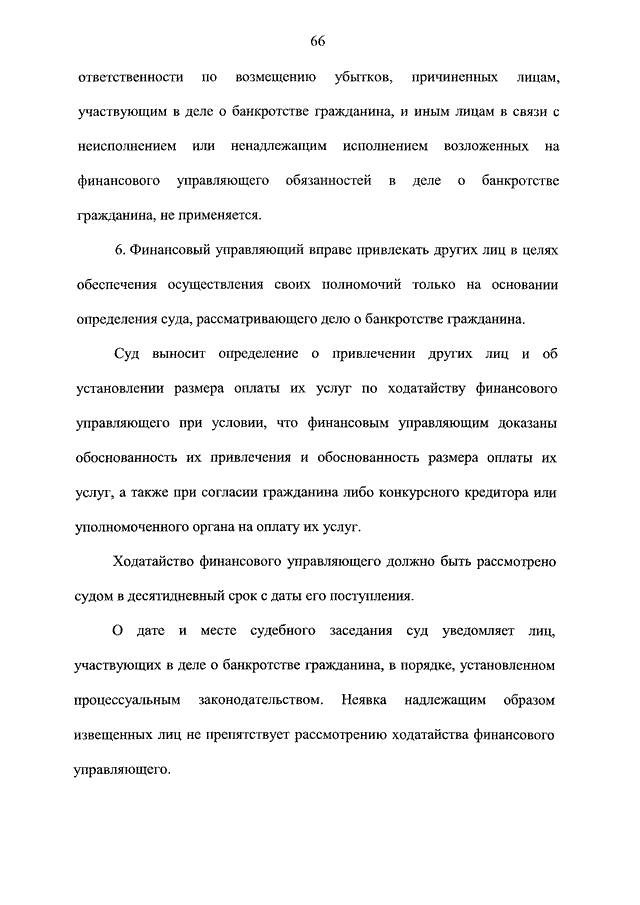 66

ответственности по возмещению убытков, причиненных лицам, участвующим в деле о банкротстве гражданина, и иным лицам в связи с неисполнением или ненадлежащим исполнением возложенных на финансового управляющего обязанностей в деле о банкротстве гражданина, не применяется.

6. Финансовый управляющий вправе привлекать других лиц в целях обеспечения осуществления своих полномочий только на основании определения суда, рассматривающего дело о банкротстве гражданина.

Суд выносит определение о привлечении других лиц и об установлении размера оплаты их услуг по ходатайству финансового управляющего при условии, что финансовым управляющим доказаны обоснованность их привлечения и обоснованность размера оплаты их услуг, а также при согласии гражданина либо конкурсного кредитора или уполномоченного органа на оплату их услуг.

Ходатайство финансового управляющего должно быть рассмотрено судом в десятидневный срок с даты его поступления.

О дате и месте судебного заседания суд уведомляет лиц, участвующих в деле о банкротстве гражданина, в порядке, установленном процессуальным законодательством. Неявка надлежащим образом извещенных лиц не препятствует рассмотрению ходатайства финансового управляющего.